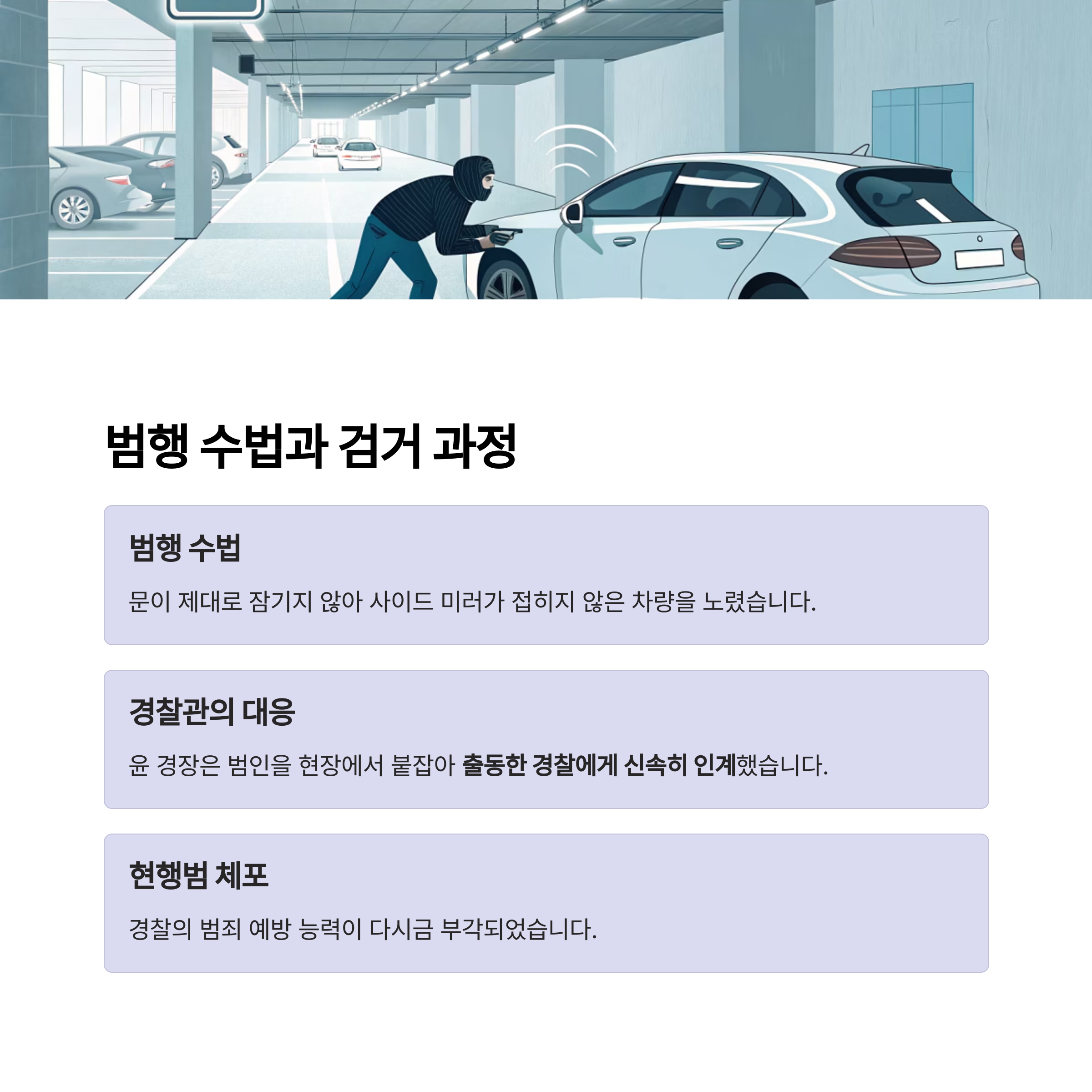 범행 수법과 검거 과정

범행 수법

문이 제대로 잠기지 않아 사이드 미러가 접히지 않은 차량을 노렸습니다.

경찰관의 대응

윤 경장은 범인을 현장에서 붙잡아 출동한 경찰에게 신속히 인계했습니다.

현행범 체포

경찰의 범죄 예방 능력이 다시금 부각되었습니다.